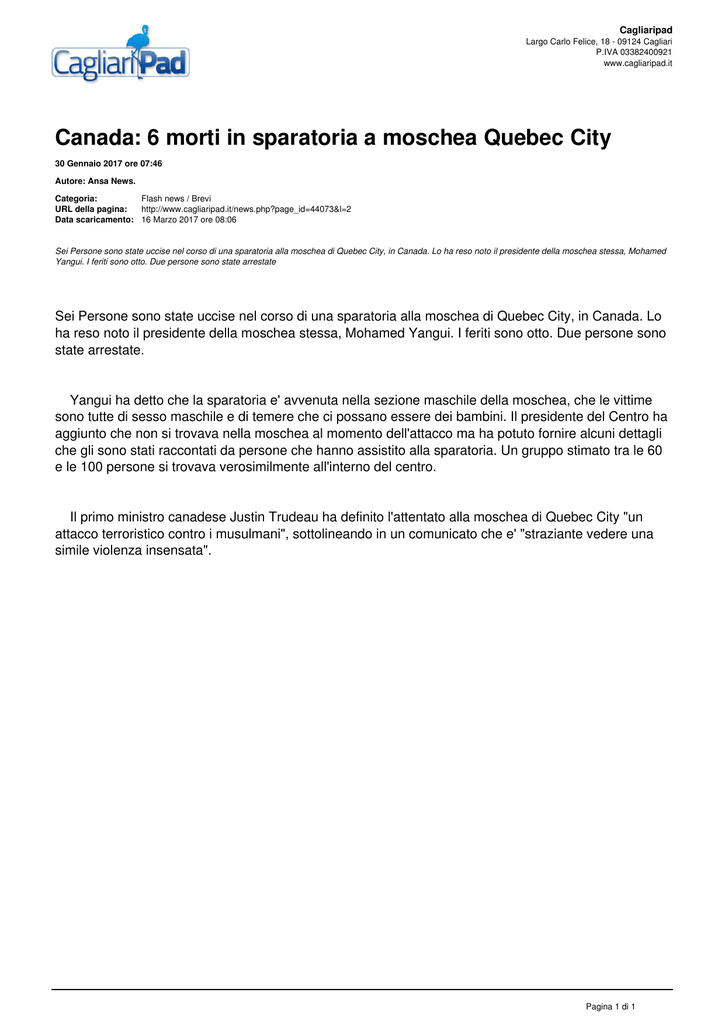 CagliariPad

Cagliaripad
Largo Carlo Felice, 18 - 09124 Cagliari
P.IVA 03382400921
www.cagliaripad.it

Canada: 6 morti in sparatoria a moschea Quebec City

30 Gennaio 2017 ore 07:46

Autore: Ansa News.

Categoria: Flash news / Brevi
URL della pagina: http://www.cagliaripad.it/news.php?page_id=44073&l=2
Data scaricamento: 16 Marzo 2017 ore 08:06

Sei Persone sono state uccise nel corso di una sparatoria alla moschea di Quebec City, in Canada. Lo ha reso noto il presidente della moschea stessa, Mohamed Yangui. I feriti sono otto. Due persone sono state arrestate

Sei Persone sono state uccise nel corso di una sparatoria alla moschea di Quebec City, in Canada. Lo ha reso noto il presidente della moschea stessa, Mohamed Yangui. I feriti sono otto. Due persone sono state arrestate.

Yangui ha detto che la sparatoria e' avvenuta nella sezione maschile della moschea, che le vittime sono tutte di sesso maschile e di temere che ci possano essere dei bambini. Il presidente del Centro ha aggiunto che non si trovava nella moschea al momento dell'attacco ma ha potuto fornire alcuni dettagli che gli sono stati raccontati da persone che hanno assistito alla sparatoria. Un gruppo stimato tra le 60 e le 100 persone si trovava verosimilmente all'interno del centro.

Il primo ministro canadese Justin Trudeau ha definito l'attentato alla moschea di Quebec City "un attacco terroristico contro i musulmani", sottolineando in un comunicato che e' "straziante vedere una simile violenza insensata".

Pagina 1 di 1